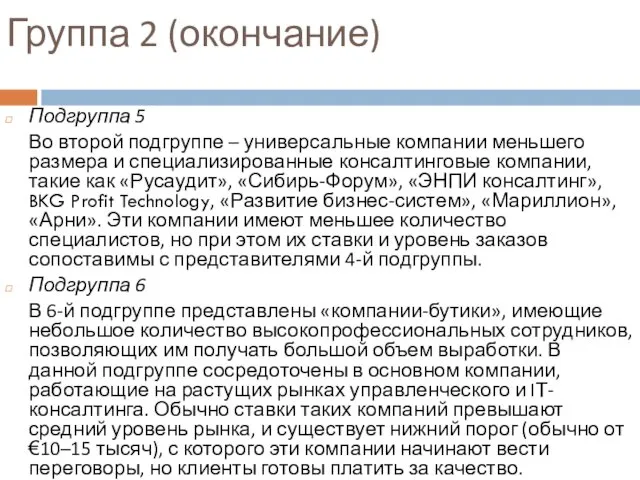 Группа 2 (окончание)

Подгруппа 5

Во второй подгруппе – универсальные компании меньшего размера и специализированные консалтинговые компании, такие как «Русаудит», «Сибирь-Форум», «ЭНПИ консалтинг», BKG Profit Technology, «Развитие бизнес-систем», «Мариллион», «Арни». Эти компании имеют меньшее количество специалистов, но при этом их ставки и уровень заказов сопоставимы с представителями 4-й подгруппы.

Подгруппа 6

В 6-й подгруппе представлены «компании-бутики», имеющие небольшое количество высокопрофессиональных сотрудников, позволяющих им получать большой объем выработки. В данной подгруппе сосредоточены в основном компании, работающие на растущих рынках управленческого и IT-консалтинга. Обычно ставки таких компаний превышают средний уровень рынка, и существует нижний порог (обычно от €10–15 тысяч), с которого эти компании начинают вести переговоры, но клиенты готовы платить за качество.